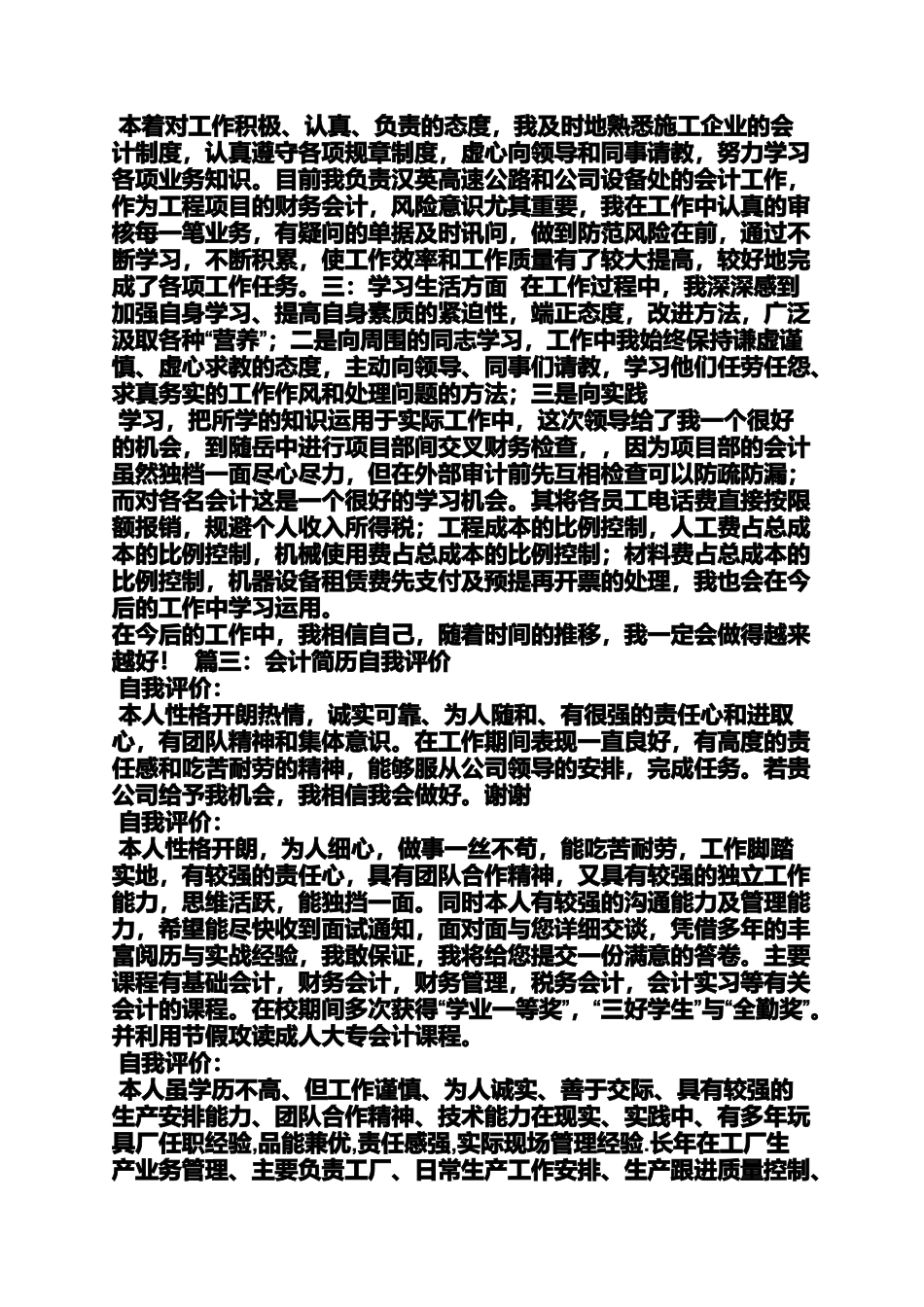 本着对工作积极、认真、负责的态度，我及时地熟悉施工企业的会计制度，认真遵守各项规章制度，虚心向领导和同事请教，努力学习各项业务知识。目前我负责汉英高速公路和公司设备处的会计工作，作为工程项目的财务会计，风险意识尤其重要，我在工作中认真的审核每一笔业务，有疑问的单据及时讯问，做到防范风险在前，通过不断学习，不断积累，使工作效率和工作质量有了较大提高，较好地完成了各项工作任务。三：学习生活方面 在工作过程中，我深深感到加强自身学习、提高自身素质的紧迫性，端正态度，改进方法，广泛汲取各种“营养”；二是向周围的同志学习，工作中我始终保持谦虚谨慎、虚心求教的态度，主动向领导、同事们请教，学习他们任劳任怨、求真务实的工作作风和处理问题的方法；三是向实践

学习，把所学的知识运用于实际工作中，这次领导给了我一个很好的机会，到随岳中进行项目部间交叉财务检查，，因为项目部的会计虽然独档一面尽心尽力，但在外部审计前先互相检查可以防疏防漏；而对各名会计这是一个很好的学习机会。其将各员工电话费直接按限额报销，规避个人收入所得税；工程成本的比例控制，人工费占总成本的比例控制，机械使用费占总成本的比例控制；材料费占总成本的比例控制，机器设备租赁费先支付及预提再开票的处理，我也会在今后的工作中学习运用。

在今后的工作中，我相信自己，随着时间的推移，我一定会做得越来越好！ 篇三：会计简历自我评价

自我评价：

本人性格开朗热情，诚实可靠、为人随和、有很强的责任心和进取心，有团队精神和集体意识。在工作期间表现一直良好，有高度的责任感和吃苦耐劳的精神，能够服从公司领导的安排，完成任务。若贵公司给予我机会，我相信我会做好。谢谢

自我评价：

本人性格开朗，为人细心，做事一丝不苟，能吃苦耐劳，工作脚踏实地，有较强的责任心，具有团队合作精神，又具有较强的独立工作能力，思维活跃，能独挡一面。同时本人有较强的沟通能力及管理能力，希望能尽快收到面试通知，面对面与您详细交谈，凭借多年的丰富阅历与实战经验，我敢保证，我将给您提交一份满意的答卷。主要课程有基础会计，财务会计，财务管理，税务会计，会计实习等有关会计的课程。在校期间多次获得“学业一等奖”，“三好学生”与“全勤奖”。并利用节假攻读成人大专会计课程。

自我评价：

本人虽学历不高、但工作谨慎、为人诚实、善于交际、具有较强的生产安排能力、团队合作精神、技术能力在现实、实践中、有多年玩具厂任职经验,品能兼优,责任感强,实际现场管理经验.长年在工厂生产业务管理、主要负责工厂、日常生产工作安排、生产跟进质量控制、